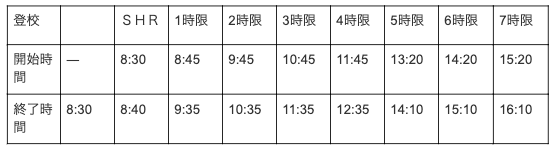 | 登校 | | ＳＨＲ | 1時限 | 2時限 | 3時限 | 4時限 | 5時限 | 6時限 | 7時限 |
|---|---|---|---|---|---|---|---|---|---|
| 開始時間 | — | 8:30 | 8:45 | 9:45 | 10:45 | 11:45 | 13:20 | 14:20 | 15:20 |
| 終了時間 | 8:30 | 8:40 | 9:35 | 10:35 | 11:35 | 12:35 | 14:10 | 15:10 | 16:10 |